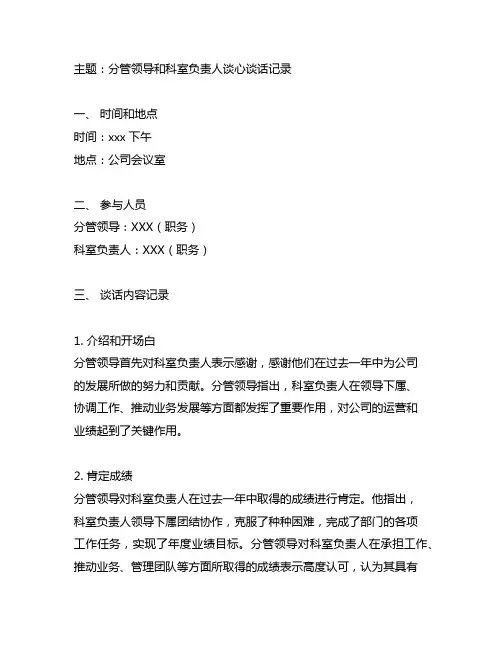 主题：分管领导和科室负责人谈心谈话记录

一、 时间和地点
时间：xxx 下午
地点：公司会议室

二、 参与人员
分管领导：XXX（职务）
科室负责人：XXX（职务）

三、 谈话内容记录

1. 介绍和开场白
分管领导首先对科室负责人表示感谢，感谢他们在过去一年中为公司的发展所做的努力和贡献。分管领导指出，科室负责人在领导下属、协调工作、推动业务发展等方面都发挥了重要作用，对公司的运营和业绩起到了关键作用。

2. 肯定成绩
分管领导对科室负责人在过去一年中取得的成绩进行肯定。他指出，科室负责人领导下属团结协作，克服了种种困难，完成了部门的各项工作任务，实现了年度业绩目标。分管领导对科室负责人在承担工作、推动业务、管理团队等方面所取得的成绩表示高度认可，认为其具有